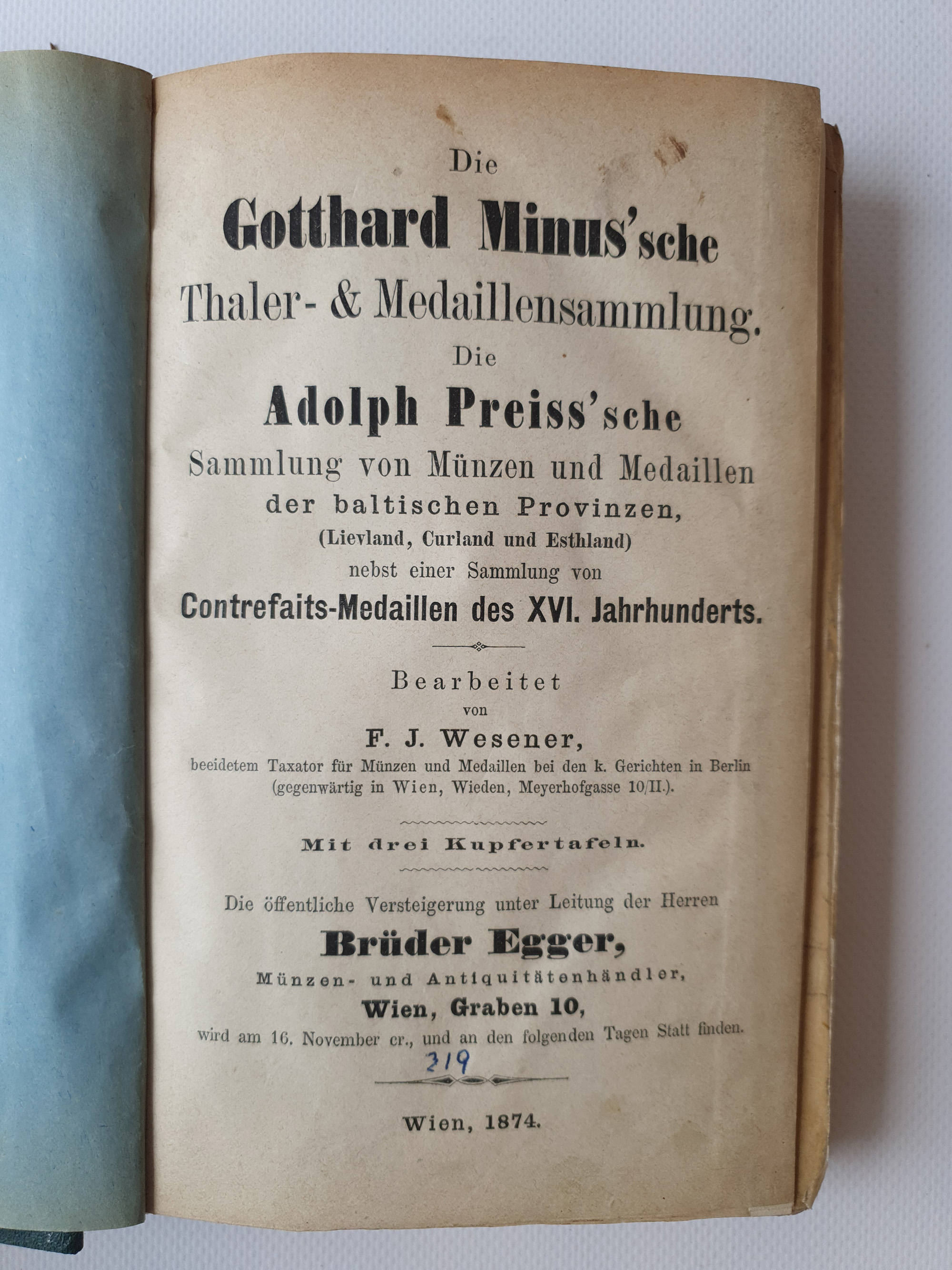 Die

Gotthard Minus'sche

Thaler- & Medaillensammlung.

Die

Adolph Preiss'sche

Sammlung von Münzen und Medaillen der baltischen Provinzen, (Lievland, Curland und Esthland) nebst einer Sammlung von

Contrefaits-Medaillen des XVI. Jahrhunderts.

Bearbeitet von

F. J. Wesener,

beeidetem Taxator für Münzen und Medaillen bei den k. Gerichten in Berlin (gegenwärtig in Wien, Wieden, Meyerhofgasse 10/II.).

Mit drei Kupfertafeln.

Die öffentliche Versteigerung unter Leitung der Herren

Brüder Egger,

Münzen- und Antiquitätenhändler,

Wien, Graben 10,

wird am 16. November cr., und an den folgenden Tagen Statt finden.

319

Wien, 1874.